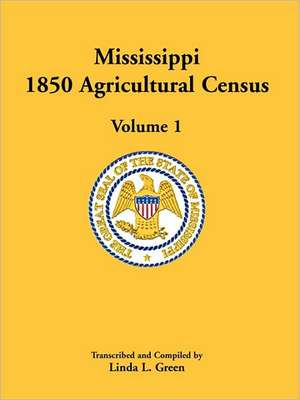 Mississippi
1850 Agricultural Census

Volume 1

THE GREAT SEAL OF THE STATE OF MISSISSIPPI

Transcribed and Compiled by
Linda L. Green